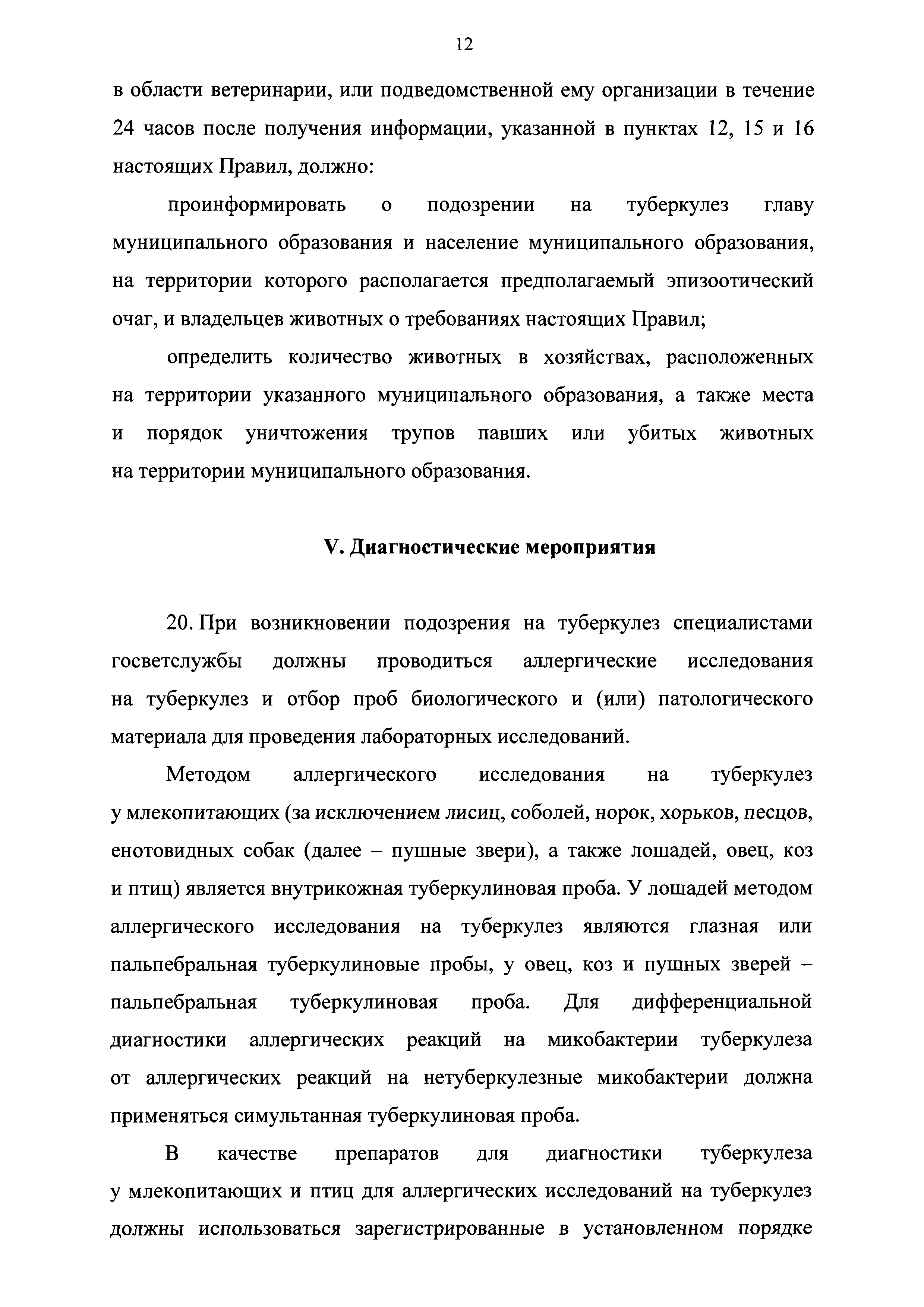 12

в области ветеринарии, или подведомственной ему организации в течение 24 часов после получения информации, указанной в пунктах 12, 15 и 16 настоящих Правил, должно:

проинформировать о подозрении на туберкулез главу муниципального образования и население муниципального образования, на территории которого располагается предполагаемый эпизоотический очаг, и владельцев животных о требованиях настоящих Правил;

определить количество животных в хозяйствах, расположенных на территории указанного муниципального образования, а также места и порядок уничтожения трупов павших или убитых животных на территории муниципального образования.

V. Диагностические мероприятия

20. При возникновении подозрения на туберкулез специалистами госветслужбы должны проводиться аллергические исследования на туберкулез и отбор проб биологического и (или) патологического материала для проведения лабораторных исследований.

Методом аллергического исследования на туберкулез у млекопитающих (за исключением лисиц, соболей, норок, хорьков, песцов, енотовидных собак (далее – пушные звери), а также лошадей, овец, коз и птиц) является внутрикожная туберкулиновая проба. У лошадей методом аллергического исследования на туберкулез являются глазная или пальпебральная туберкулиновые пробы, у овец, коз и пушных зверей – пальпебральная туберкулиновая проба. Для дифференциальной диагностики аллергических реакций на микобактерии туберкулеза от аллергических реакций на нетуберкулезные микобактерии должна применяться симультанная туберкулиновая проба.

В качестве препаратов для диагностики туберкулеза у млекопитающих и птиц для аллергических исследований на туберкулез должны использоваться зарегистрированные в установленном порядке